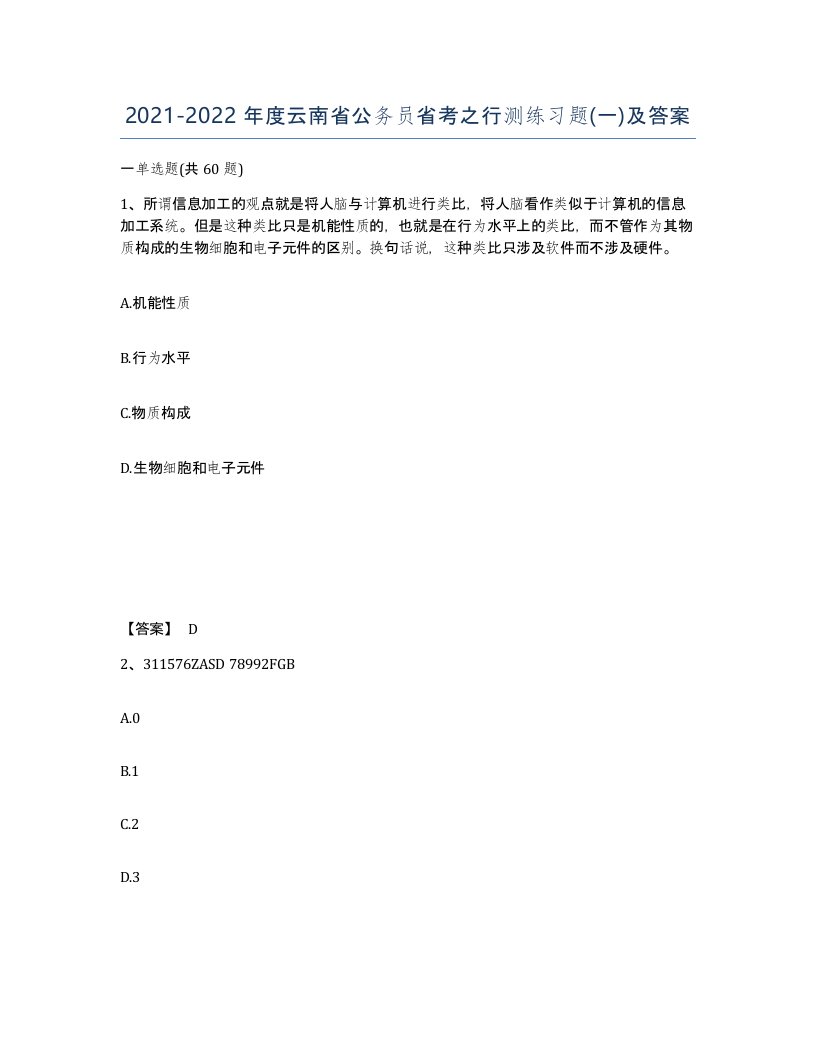 2021-2022年度云南省公务员省考之行测练习题(一)及答案

一单选题(共60题)

1、所谓信息加工的观点就是将人脑与计算机进行类比，将人脑看作类似于计算机的信息加工系统。但是这种类比只是机能性质的，也就是在行为水平上的类比，而不管作为其物质构成的生物细胞和电子元件的区别。换句话说，这种类比只涉及软件而不涉及硬件。

A.机能性质

B.行为水平

C.物质构成

D.生物细胞和电子元件

【答案】 D

2、311576ZASD 78992FGB

A.0

B.1

C.2

D.3